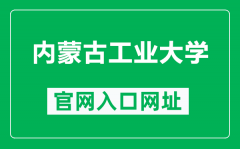 内蒙古工业大学

官网入口网址